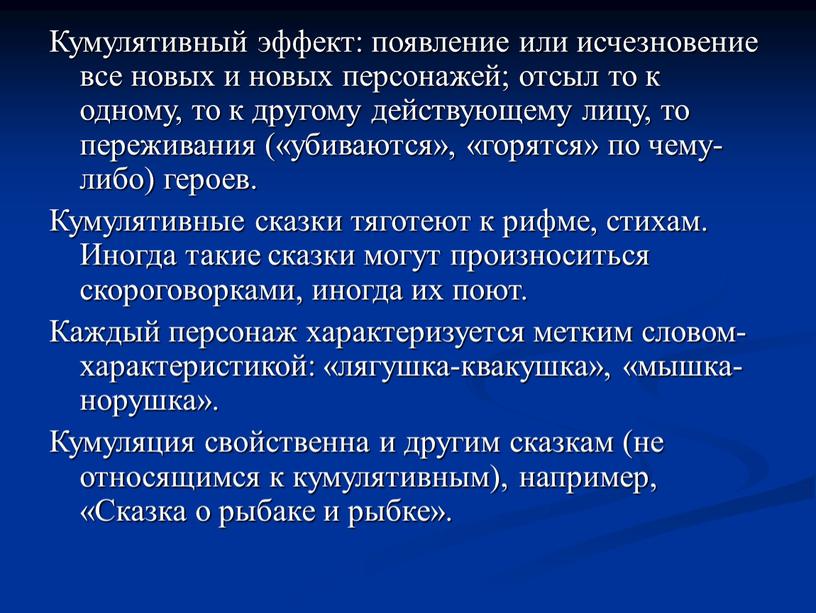 Кумулятивный эффект: появление или исчезновение все новых и новых персонажей; отсыл то к одному, то к другому действующему лицу, то переживания («убиваются», «горятся» по чему-либо) героев.

Кумулятивные сказки тяготеют к рифме, стихам. Иногда такие сказки могут произноситься скороговорками, иногда их поют.

Каждый персонаж характеризуется метким словом-характеристикой: «лягушка-квакушка», «мышка-норушка».

Кумуляция свойственна и другим сказкам (не относящимся к кумулятивным), например, «Сказка о рыбаке и рыбке».